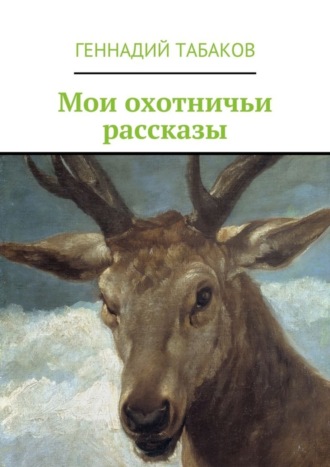 ГЕННАДИЙ ТАБАКОВ

Мои охотничьи рассказы